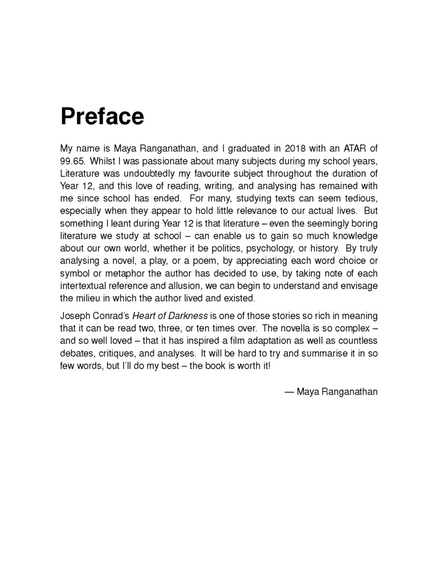 Preface

My name is Maya Ranganathan, and I graduated in 2018 with an ATAR of 99.65. Whilst I was passionate about many subjects during my school years, Literature was undoubtedly my favourite subject throughout the duration of Year 12, and this love of reading, writing, and analysing has remained with me since school has ended. For many, studying texts can seem tedious, especially when they appear to hold little relevance to our actual lives. But something I leant during Year 12 is that literature – even the seemingly boring literature we study at school – can enable us to gain so much knowledge about our own world, whether it be politics, psychology, or history. By truly analysing a novel, a play, or a poem, by appreciating each word choice or symbol or metaphor the author has decided to use, by taking note of each intertextual reference and allusion, we can begin to understand and envisage the milieu in which the author lived and existed.

Joseph Conrad's Heart of Darkness is one of those stories so rich in meaning that it can be read two, three, or ten times over. The novella is so complex – and so well loved – that it has inspired a film adaptation as well as countless debates, critiques, and analyses. It will be hard to try and summarise it in so few words, but I'll do my best – the book is worth it!

— Maya Ranganathan